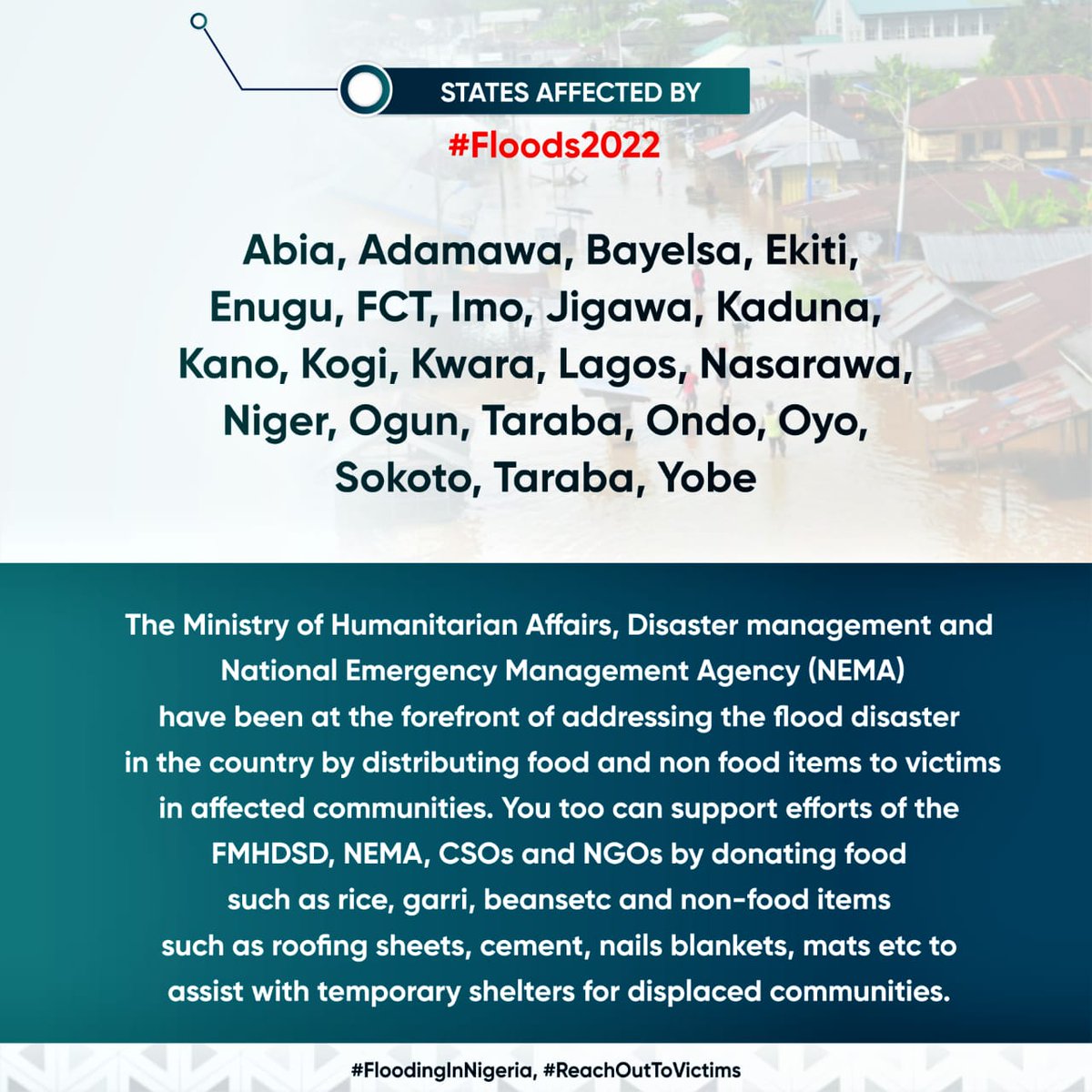 STATES AFFECTED BY
#Floods2022

Abia, Adamawa, Bayelsa, Ekiti, Enugu, FCT, Imo, Jigawa, Kaduna, Kano, Kogi, Kwara, Lagos, Nasarawa, Niger, Ogun, Taraba, Ondo, Oyo, Sokoto, Taraba, Yobe

The Ministry of Humanitarian Affairs, Disaster management and National Emergency Management Agency (NEMA) have been at the forefront of addressing the flood disaster in the country by distributing food and non food items to victims in affected communities. You too can support efforts of the FMHDSD, NEMA, CSOs and NGOs by donating food such as rice, garri, beansetc and non-food items such as roofing sheets, cement, nails blankets, mats etc to assist with temporary shelters for displaced communities.

#FloodingInNigeria, #ReachOutToVictims